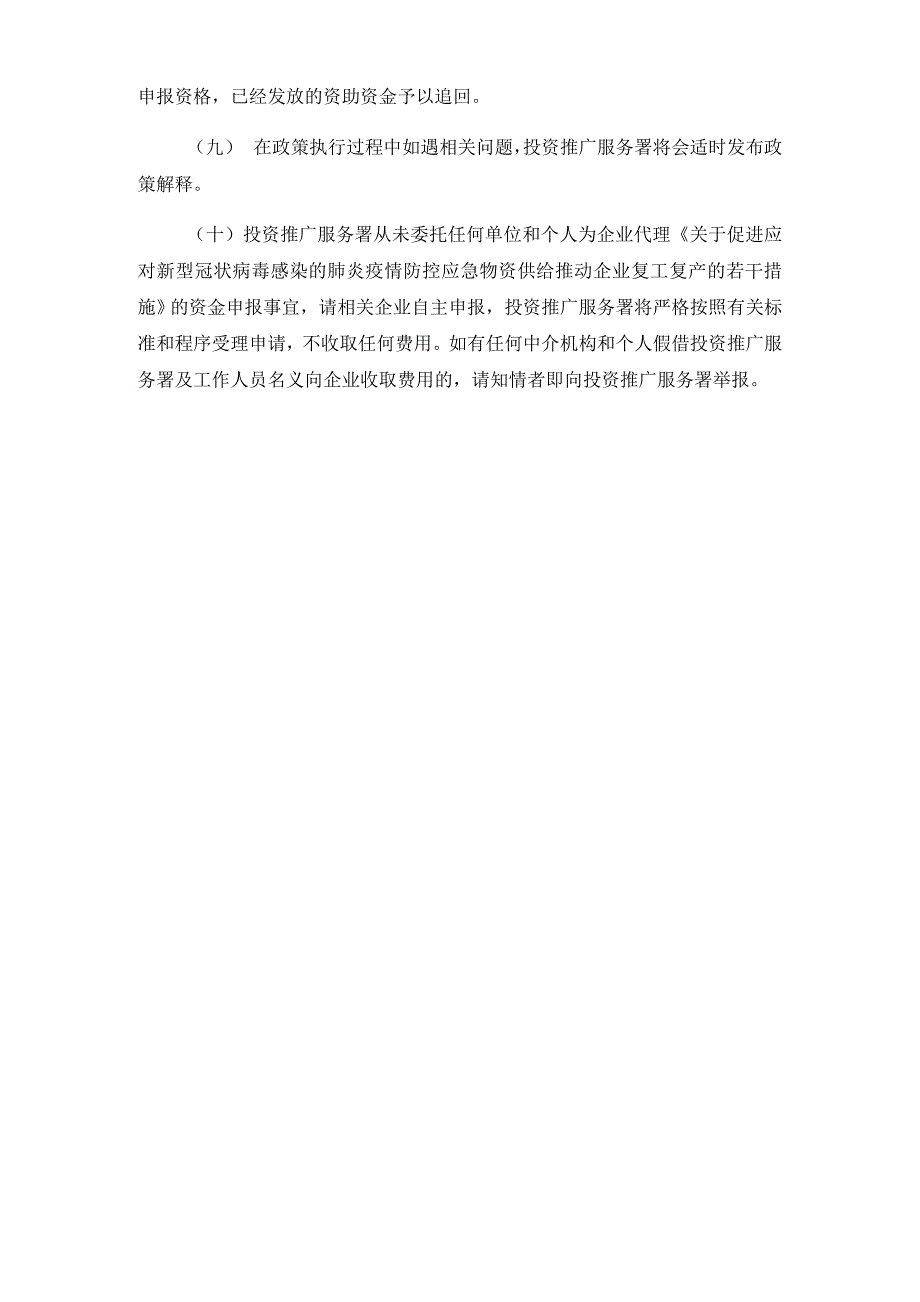 申报资格，已经发放的资助资金予以追回。

（九） 在政策执行过程中如遇相关问题，投资推广服务署将会适时发布政策解释。

（十）投资推广服务署从未委托任何单位和个人为企业代理《关于促进应对新型冠状病毒感染的肺炎疫情防控应急物资供给推动企业复工复产的若干措施》的资金申报事宜，请相关企业自主申报，投资推广服务署将严格按照有关标准和程序受理申请，不收取任何费用。如有任何中介机构和个人假借投资推广服务署及工作人员名义向企业收取费用的，请知情者即向投资推广服务署举报。